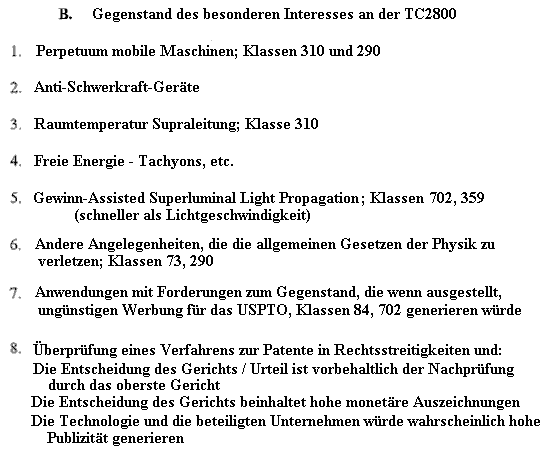 B. Gegenstand des besonderen Interesses an der TC2800

1. Perpetuum mobile Maschinen; Klassen 310 und 290

2. Anti-Schwerkraft-Geräte

3. Raumtemperatur Supraleitung; Klasse 310

4. Freie Energie - Tachyons, etc.

5. Gewinn-Assisted Superluminal Light Propagation; Klassen 702, 359 (schneller als Lichtgeschwindigkeit)

6. Andere Angelegenheiten, die die allgemeinen Gesetzen der Physik zu verletzen; Klassen 73, 290

7. Anwendungen mit Forderungen zum Gegenstand, die wenn ausgestellt, ungünstigen Werbung für das USPTO, Klassen 84, 702 generieren würde

8. Überprüfung eines Verfahrens zur Patente in Rechtsstreitigkeiten und:
Die Entscheidung des Gerichts / Urteil ist vorbehaltlich der Nachprüfung durch das oberste Gericht
Die Entscheidung des Gerichts beinhaltet hohe monetäre Auszeichnungen
Die Technologie und die beteiligten Unternehmen würde wahrscheinlich hohe Publizität generieren